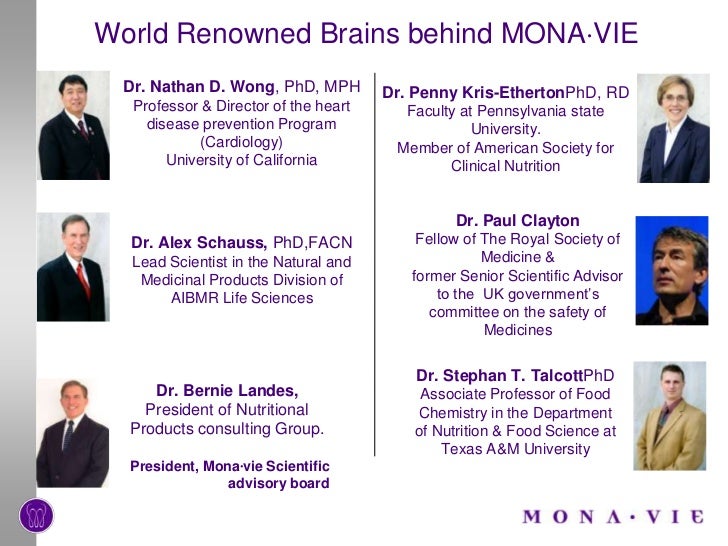 World Renowned Brains behind MONA·VIE

Dr. Nathan D. Wong, PhD, MPH
Professor & Director of the heart disease prevention Program (Cardiology)
University of California

Dr. Alex Schauss, PhD,FACN
Lead Scientist in the Natural and Medicinal Products Division of AIBMR Life Sciences

Dr. Bernie Landes,
President of Nutritional Products consulting Group.

President, Mona·vie Scientific advisory board

Dr. Penny Kris-EthertonPhD, RD
Faculty at Pennsylvania state University.
Member of American Society for Clinical Nutrition

Dr. Paul Clayton
Fellow of The Royal Society of Medicine &
former Senior Scientific Advisor to the UK government's committee on the safety of Medicines

Dr. Stephan T. TalcottPhD
Associate Professor of Food Chemistry in the Department of Nutrition & Food Science at Texas A&M University

MONA·VIE